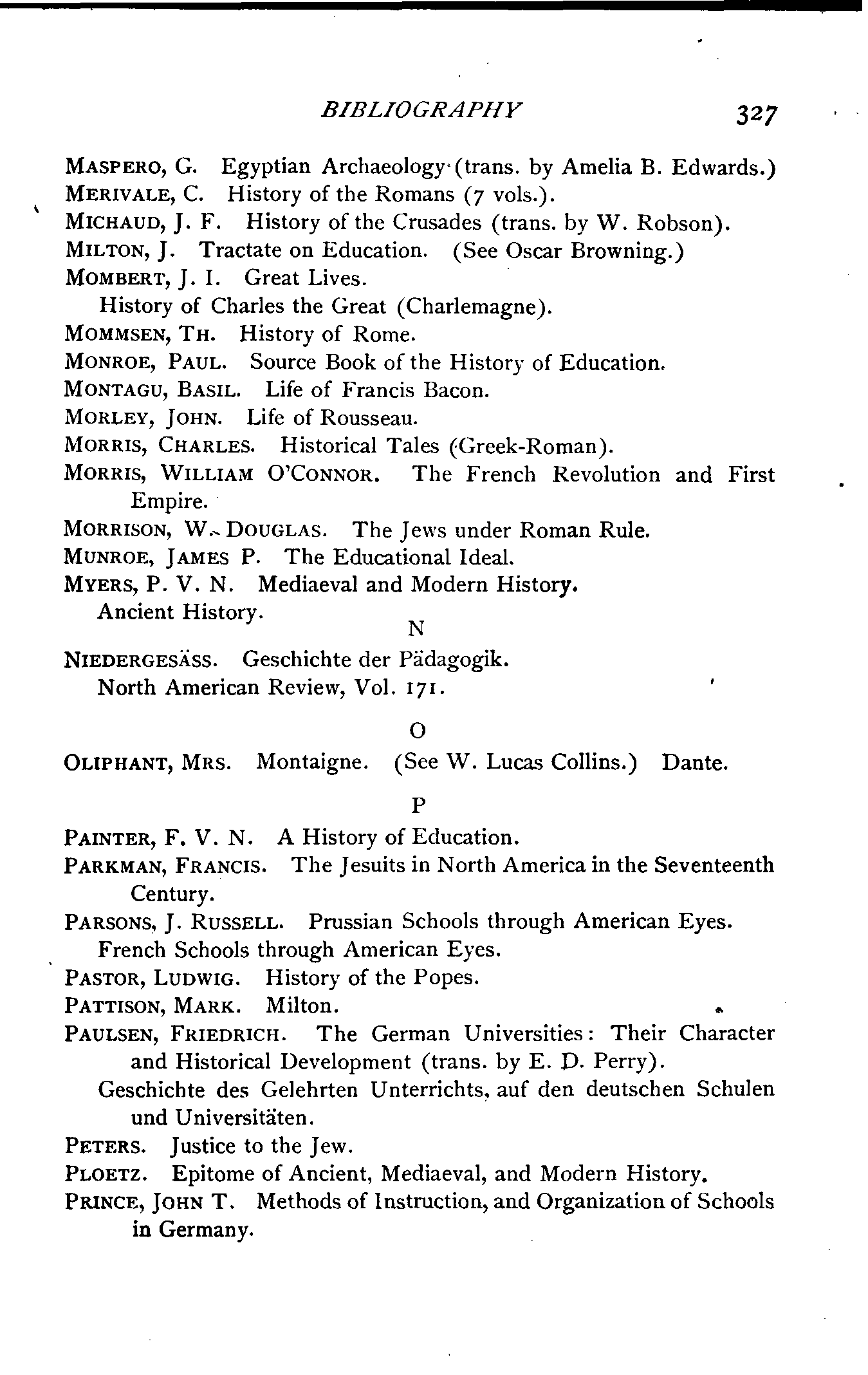 BIBLIOGRAPHY 327

MASPERO, G. Egyptian Archaeology (trans. by Amelia B. Edwards.)
MERIVALE, C. History of the Romans (7 vols.).
MICHAUD, J. F. History of the Crusades (trans. by W. Robson).
MILTON, J. Tractate on Education. (See Oscar Browning.)
MOMBERT, J. I. Great Lives.
History of Charles the Great (Charlemagne).
MOMMSEN, TH. History of Rome.
MONROE, PAUL. Source Book of the History of Education.
MONTAGU, BASIL. Life of Francis Bacon.
MORLEY, JOHN. Life of Rousseau.
MORRIS, CHARLES. Historical Tales (Greek-Roman).
MORRIS, WILLIAM O'CONNOR. The French Revolution and First Empire.
MORRISON, W. DOUGLAS. The Jews under Roman Rule.
MUNROE, JAMES P. The Educational Ideal.
MYERS, P. V. N. Mediaeval and Modern History.
Ancient History.

N

NIEDERGESÄSS. Geschichte der Pädagogik.
North American Review, Vol. 171.

O

OLIPHANT, MRS. Montaigne. (See W. Lucas Collins.) Dante.

P

PAINTER, F. V. N. A History of Education.
PARKMAN, FRANCIS. The Jesuits in North America in the Seventeenth Century.
PARSONS, J. RUSSELL. Prussian Schools through American Eyes.
French Schools through American Eyes.
PASTOR, LUDWIG. History of the Popes.
PATTISON, MARK. Milton.
PAULSEN, FRIEDRICH. The German Universities: Their Character and Historical Development (trans. by E. D. Perry).
Geschichte des Gelehrten Unterrichts, auf den deutschen Schulen und Universitäten.
PETERS. Justice to the Jew.
PLOETZ. Epitome of Ancient, Mediaeval, and Modern History.
PRINCE, JOHN T. Methods of Instruction, and Organization of Schools in Germany.